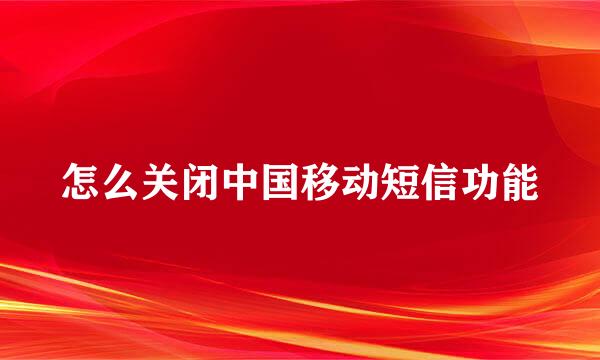 怎么关闭中国移动短信功能